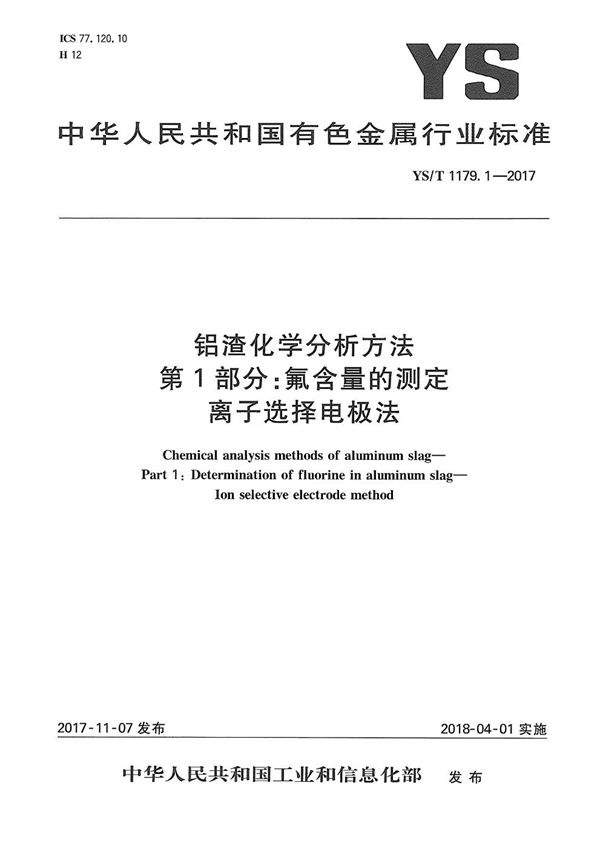 ICS 77.120.10
H 12

YS

中华人民共和国有色金属行业标准

YS/T 1179.1—2017

铝渣化学分析方法
第1部分:氟含量的测定
离子选择电极法

Chemical analysis methods of aluminum slag—
Part 1: Determination of fluorine in aluminum slag—
Ion selective electrode method

2017-11-07 发布

2018-04-01 实施

中华人民共和国工业和信息化部 发布